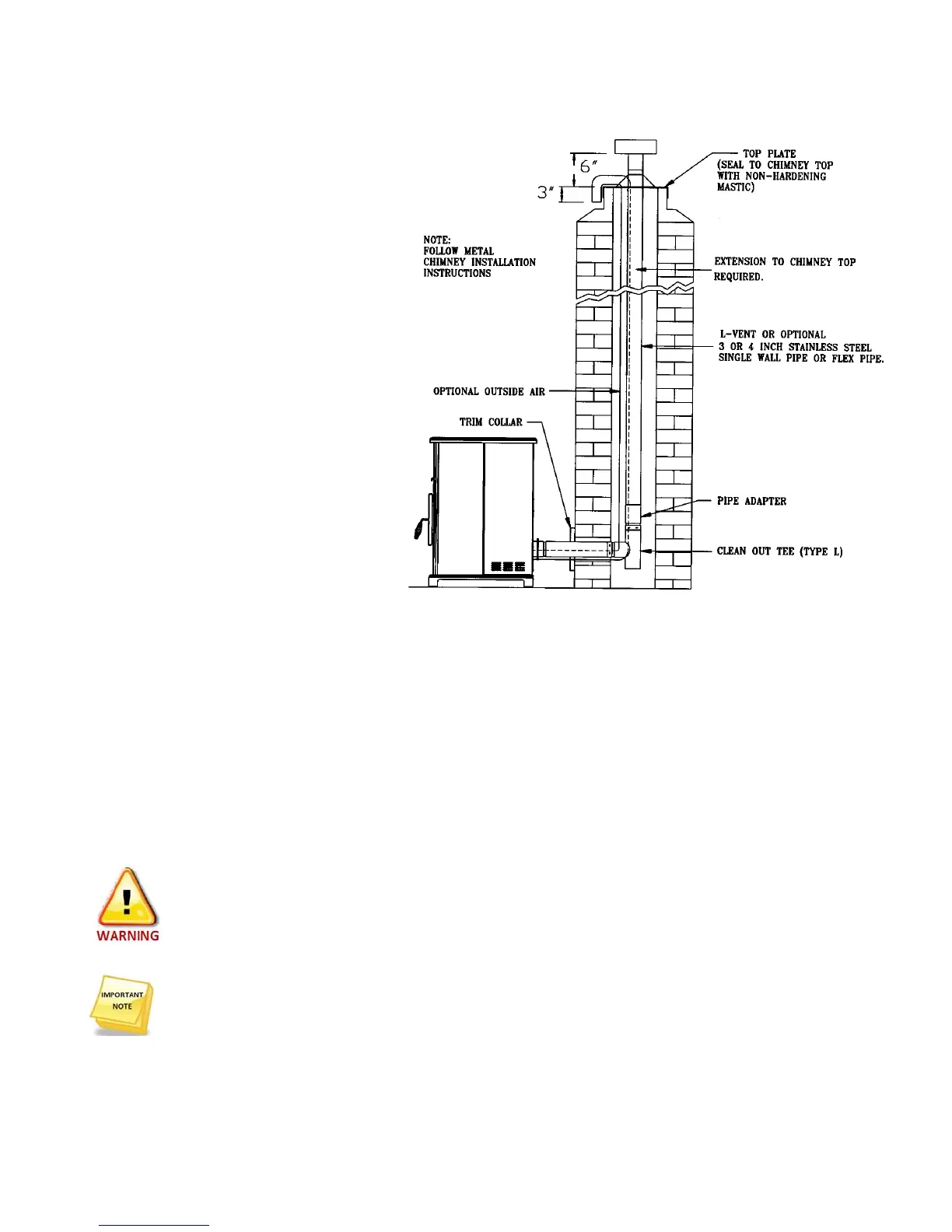 6"

3"

TOP PLATE (SEAL TO CHIMNEY TOP WITH NON-HARDENING MASTIC)

NOTE: FOLLOW METAL CHIMNEY INSTALLATION INSTRUCTIONS

EXTENSION TO CHIMNEY TOP REQUIRED.

L-VENT OR OPTIONAL 3 OR 4 INCH STAINLESS STEEL SINGLE WALL PIPE OR FLEX PIPE.

OPTIONAL OUTSIDE AIR

TRIM COLLAR

PIPE ADAPTER

CLEAN OUT TEE (TYPE L)

WARNING

IMPORTANT NOTE